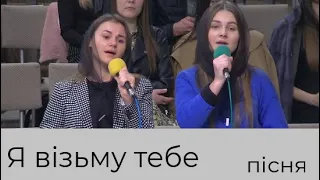 Я візьму тебе

пісня